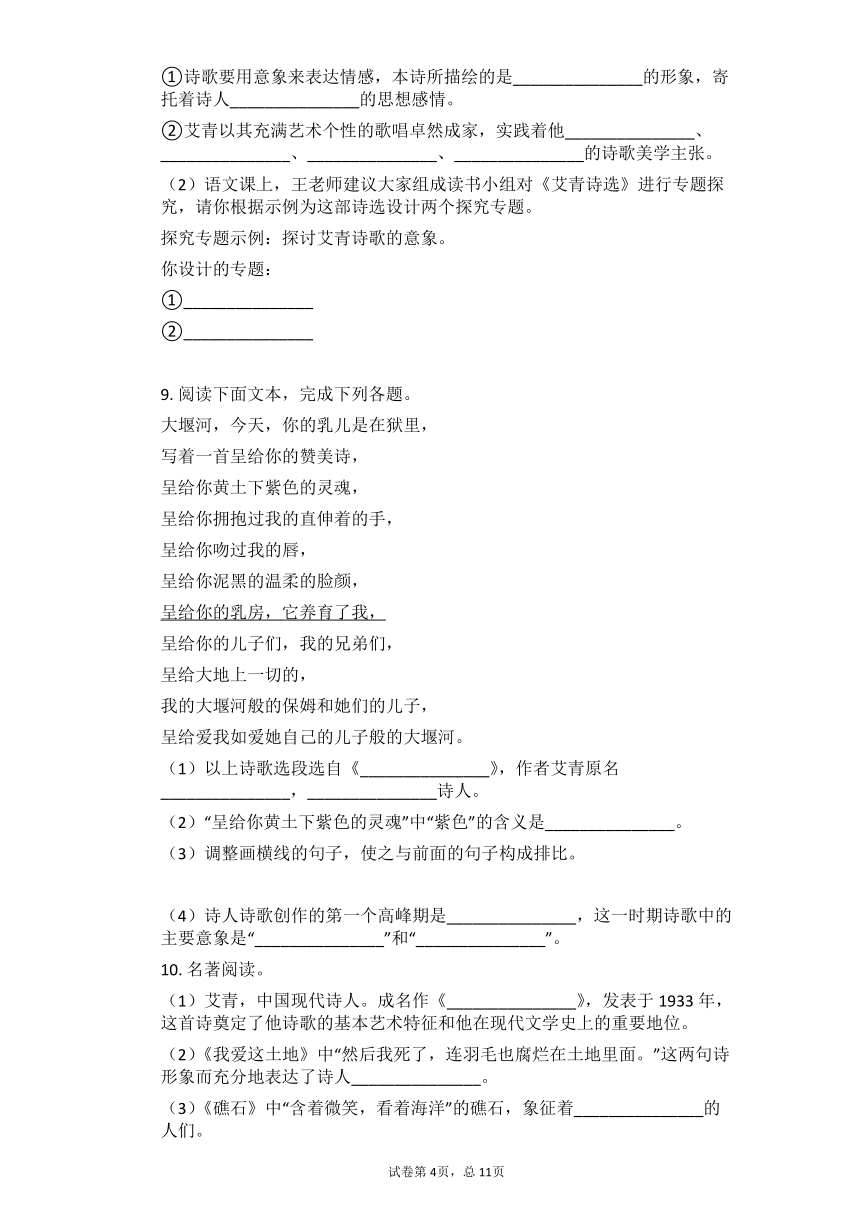 ①诗歌要用意象来表达情感，本诗所描绘的是________________的形象，寄托着诗人________________的思想感情。

②艾青以其充满艺术个性的歌唱卓然成家，实践着他________________、________________、________________、________________的诗歌美学主张。

（2）语文课上，王老师建议大家组成读书小组对《艾青诗选》进行专题探究，请你根据示例为这部诗选设计两个探究专题。

探究专题示例：探讨艾青诗歌的意象。

你设计的专题：

①________________

②________________

9. 阅读下面文本，完成下列各题。

大堰河，今天，你的乳儿是在狱里，

写着一首呈给你的赞美诗，

呈给你黄土下紫色的灵魂，

呈给你拥抱过我的直伸着的手，

呈给你吻过我的唇，

呈给你泥黑的温柔的脸颜，

呈给你的乳房，它养育了我，

呈给你的儿子们，我的兄弟们，

呈给大地上一切的，

我的大堰河般的保姆和她们的儿子，

呈给爱我如爱她自己的儿子般的大堰河。

（1）以上诗歌选段选自《________________》，作者艾青原名________________，________________诗人。

（2）“呈给你黄土下紫色的灵魂”中“紫色”的含义是________________。

（3）调整画横线的句子，使之与前面的句子构成排比。

（4）诗人诗歌创作的第一个高峰期是________________，这一时期诗歌中的主要意象是“________________”和“________________”。

10. 名著阅读。

（1）艾青，中国现代诗人。成名作《________________》，发表于 1933 年，这首诗奠定了他诗歌的基本艺术特征和他在现代文学史上的重要地位。

（2）《我爱这土地》中“然后我死了，连羽毛也腐烂在土地里面。”这两句诗形象而充分地表达了诗人________________。

（3）《礁石》中“含着微笑，看着海洋”的礁石，象征着________________的人们。

试卷第 4页，总 11页